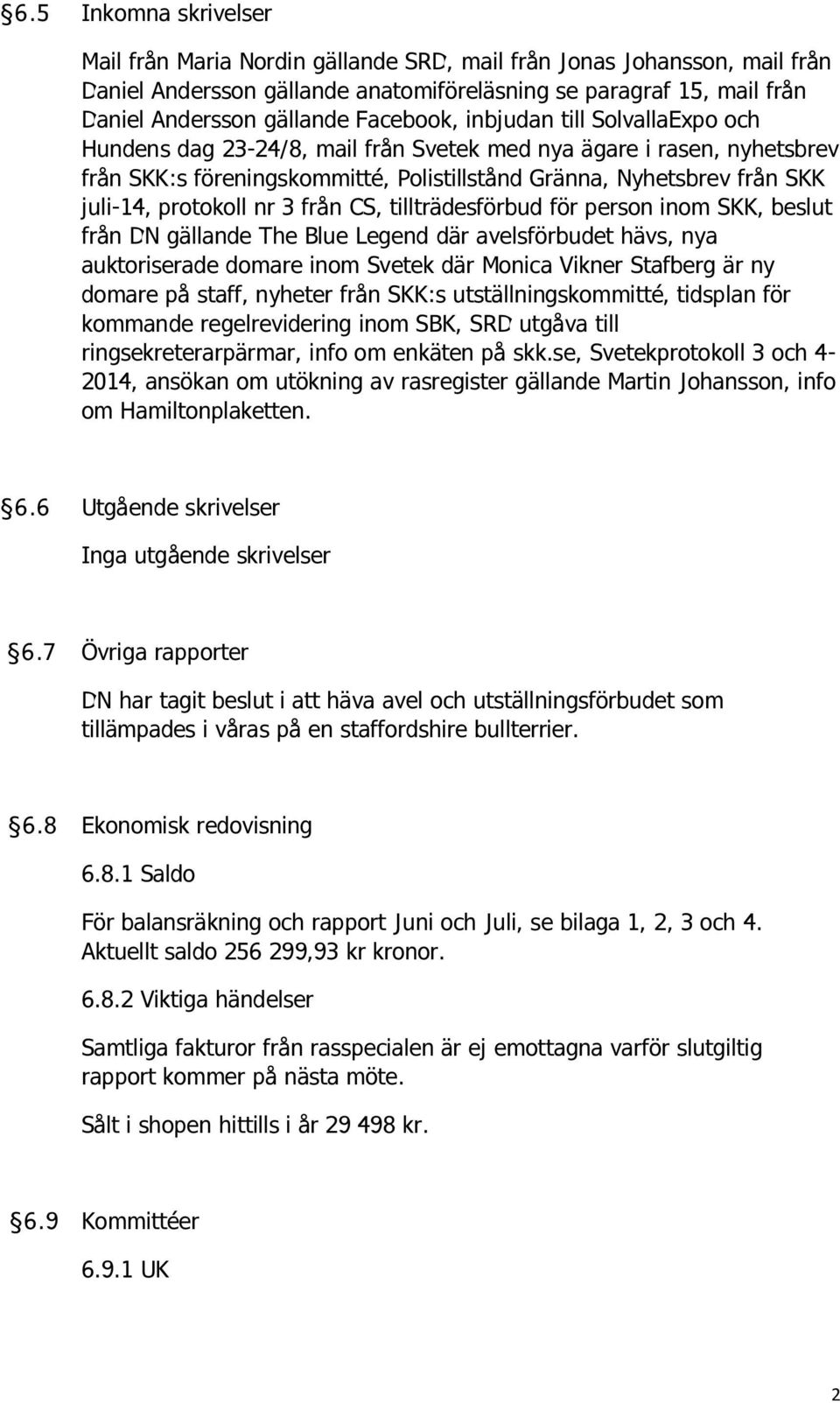 §6.5 Inkomna skrivelser

Mail från Maria Nordin gällande SRD, mail från Jonas Johansson, mail från Daniel Andersson gällande anatomiföreläsning se paragraf 15, mail från Daniel Andersson gällande Facebook, inbjudan till SolvallaExpo och Hundens dag 23-24/8, mail från Svetek med nya ägare i rasen, nyhetsbrev från SKK:s föreningskommitté, Polistillstånd Gränna, Nyhetsbrev från SKK juli-14, protokoll nr 3 från CS, tillträdesförbud för person inom SKK, beslut från DN gällande The Blue Legend där avelsförbudet hävs, nya auktoriserade domare inom Svetek där Monica Vikner Stafberg är ny domare på staff, nyheter från SKK:s utställningskommitté, tidsplan för kommande regelrevidering inom SBK, SRD utgåva till ringsekreterarpärmar, info om enkäten på skk.se, Svetekprotokoll 3 och 4-2014, ansökan om utökning av rasregister gällande Martin Johansson, info om Hamiltonplaketten.

§6.6 Utgående skrivelser

Inga utgående skrivelser

§6.7 Övriga rapporter

DN har tagit beslut i att häva avel och utställningsförbudet som tillämpades i våras på en staffordshire bullterrier.

§6.8 Ekonomisk redovisning

6.8.1 Saldo

För balansräkning och rapport Juni och Juli, se bilaga 1, 2, 3 och 4. Aktuellt saldo 256 299,93 kr kronor.

6.8.2 Viktiga händelser

Samtliga fakturor från rasspecialen är ej emottagna varför slutgiltig rapport kommer på nästa möte.

Sålt i shopen hittills i år 29 498 kr.

§6.9 Kommittéer

6.9.1 UK

2